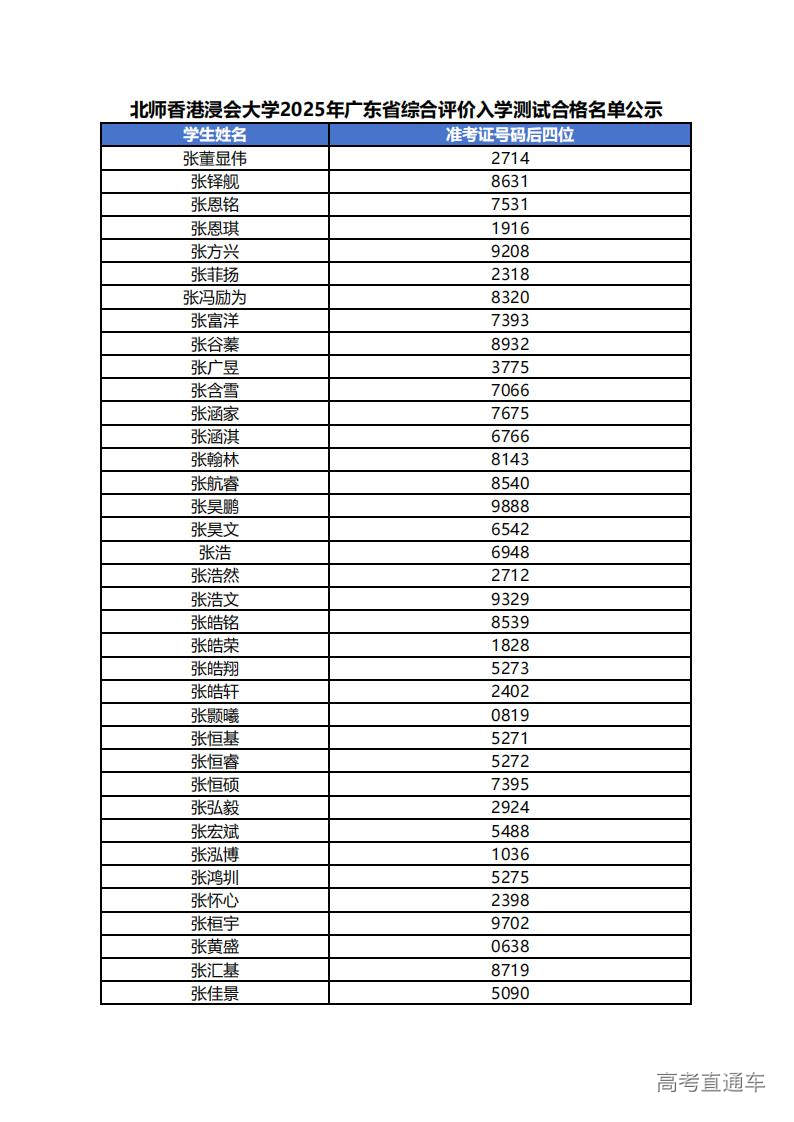 北师香港浸会大学2025年广东省综合评价入学测试合格名单公示

| 学生姓名 | 准考证号码后四位 |
|---|---|
| 张董显伟 | 2714 |
| 张铎舰 | 8631 |
| 张恩铭 | 7531 |
| 张恩琪 | 1916 |
| 张方兴 | 9208 |
| 张菲扬 | 2318 |
| 张冯励为 | 8320 |
| 张富洋 | 7393 |
| 张谷蓁 | 8932 |
| 张广昱 | 3775 |
| 张含雪 | 7066 |
| 张涵家 | 7675 |
| 张涵淇 | 6766 |
| 张翰林 | 8143 |
| 张航睿 | 8540 |
| 张昊鹏 | 9888 |
| 张昊文 | 6542 |
| 张浩 | 6948 |
| 张浩然 | 2712 |
| 张浩文 | 9329 |
| 张皓铭 | 8539 |
| 张皓荣 | 1828 |
| 张皓翔 | 5273 |
| 张皓轩 | 2402 |
| 张颢曦 | 0819 |
| 张恒基 | 5271 |
| 张恒睿 | 5272 |
| 张恒硕 | 7395 |
| 张弘毅 | 2924 |
| 张宏斌 | 5488 |
| 张泓博 | 1036 |
| 张鸿圳 | 5275 |
| 张怀心 | 2398 |
| 张桓宇 | 9702 |
| 张黄盛 | 0638 |
| 张汇基 | 8719 |
| 张佳景 | 5090 |

高考直通车